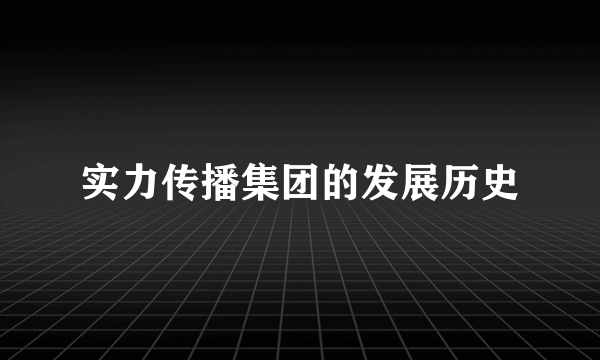 实力传播集团的发展历史